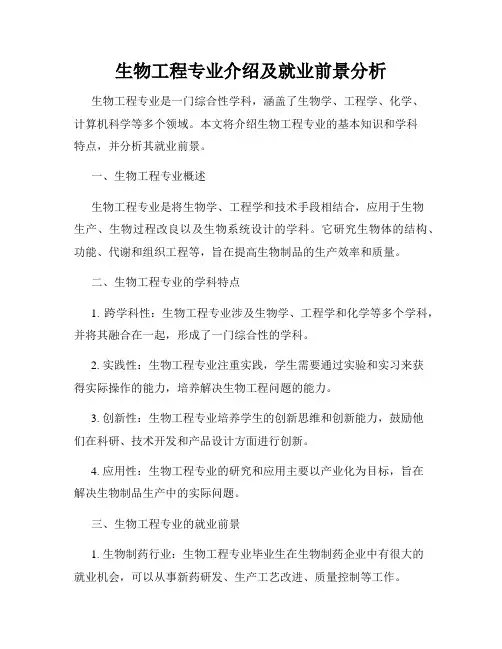 生物工程专业介绍及就业前景分析

生物工程专业是一门综合性学科，涵盖了生物学、工程学、化学、计算机科学等多个领域。本文将介绍生物工程专业的基本知识和学科特点，并分析其就业前景。

一、生物工程专业概述

生物工程专业是将生物学、工程学和技术手段相结合，应用于生物生产、生物过程改良以及生物系统设计的学科。它研究生物体的结构、功能、代谢和组织工程等，旨在提高生物制品的生产效率和质量。

二、生物工程专业的学科特点

1. 跨学科性：生物工程专业涉及生物学、工程学和化学等多个学科，并将其融合在一起，形成了一门综合性的学科。

2. 实践性：生物工程专业注重实践，学生需要通过实验和实习来获得实际操作的能力，培养解决生物工程问题的能力。

3. 创新性：生物工程专业培养学生的创新思维和创新能力，鼓励他们在科研、技术开发和产品设计方面进行创新。

4. 应用性：生物工程专业的研究和应用主要以产业化为目标，旨在解决生物制品生产中的实际问题。

三、生物工程专业的就业前景

1. 生物制药行业：生物工程专业毕业生在生物制药企业中有很大的就业机会，可以从事新药研发、生产工艺改进、质量控制等工作。